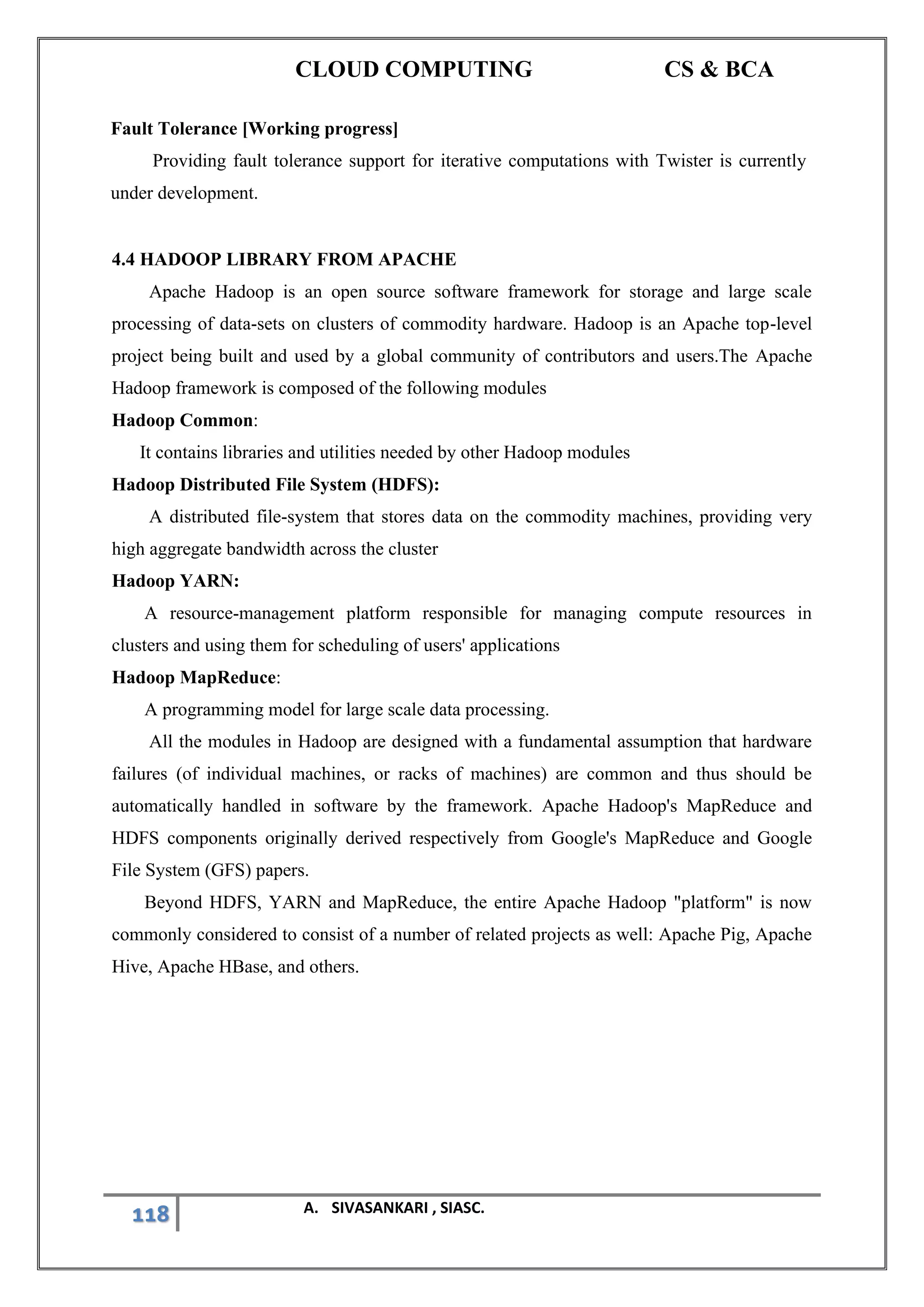 CLOUD COMPUTING CS & BCA

Fault Tolerance [Working progress]

Providing fault tolerance support for iterative computations with Twister is currently under development.

4.4 HADOOP LIBRARY FROM APACHE

Apache Hadoop is an open source software framework for storage and large scale processing of data-sets on clusters of commodity hardware. Hadoop is an Apache top-level project being built and used by a global community of contributors and users.The Apache Hadoop framework is composed of the following modules

Hadoop Common:

It contains libraries and utilities needed by other Hadoop modules

Hadoop Distributed File System (HDFS):

A distributed file-system that stores data on the commodity machines, providing very high aggregate bandwidth across the cluster

Hadoop YARN:

A resource-management platform responsible for managing compute resources in clusters and using them for scheduling of users' applications

Hadoop MapReduce:

A programming model for large scale data processing.

All the modules in Hadoop are designed with a fundamental assumption that hardware failures (of individual machines, or racks of machines) are common and thus should be automatically handled in software by the framework. Apache Hadoop's MapReduce and HDFS components originally derived respectively from Google's MapReduce and Google File System (GFS) papers.

Beyond HDFS, YARN and MapReduce, the entire Apache Hadoop "platform" is now commonly considered to consist of a number of related projects as well: Apache Pig, Apache Hive, Apache HBase, and others.

118 A. SIVASANKARI , SIASC.